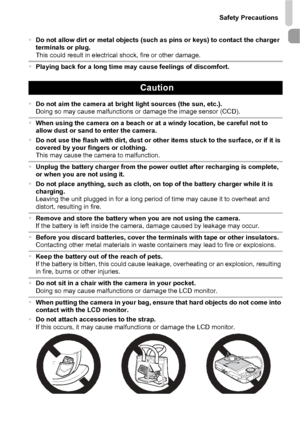 Safety Precautions

• Do not allow dirt or metal objects (such as pins or keys) to contact the charger terminals or plug.
This could result in electrical shock, fire or other damage.

• Playing back for a long time may cause feelings of discomfort.

Caution

• Do not aim the camera at bright light sources (the sun, etc.).
Doing so may cause malfunctions or damage the image sensor (CCD).

• When using the camera on a beach or at a windy location, be careful not to allow dust or sand to enter the camera.

• Do not use the flash with dirt, dust or other items stuck to the surface, or if it is covered by your fingers or clothing.
This may cause the camera to malfunction.

• Unplug the battery charger from the power outlet after recharging is complete, or when you are not using it.

• Do not place anything, such as cloth, on top of the battery charger while it is charging.
Leaving the unit plugged in for a long period of time may cause it to overheat and distort, resulting in fire.

• Remove and store the battery when you are not using the camera.
If the battery is left inside the camera, damage caused by leakage may occur.

• Before you discard batteries, cover the terminals with tape or other insulators.
Contacting other metal materials in waste containers may lead to fire or explosions.

• Keep the battery out of the reach of pets.
If the battery is bitten, this could cause leakage, overheating or an explosion, resulting in fire, burns or other injuries.

• Do not sit in a chair with the camera in your pocket.
Doing so may cause malfunctions or damage the LCD monitor.

• When putting the camera in your bag, ensure that hard objects do not come into contact with the LCD monitor.

• Do not attach accessories to the strap.
If this occurs, it may cause malfunctions or damage the LCD monitor.